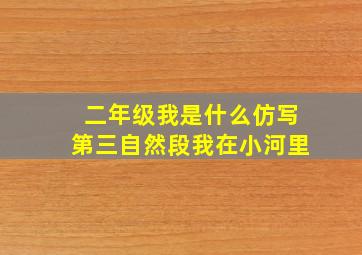 二年级我是什么仿写
第三自然段我在小河里